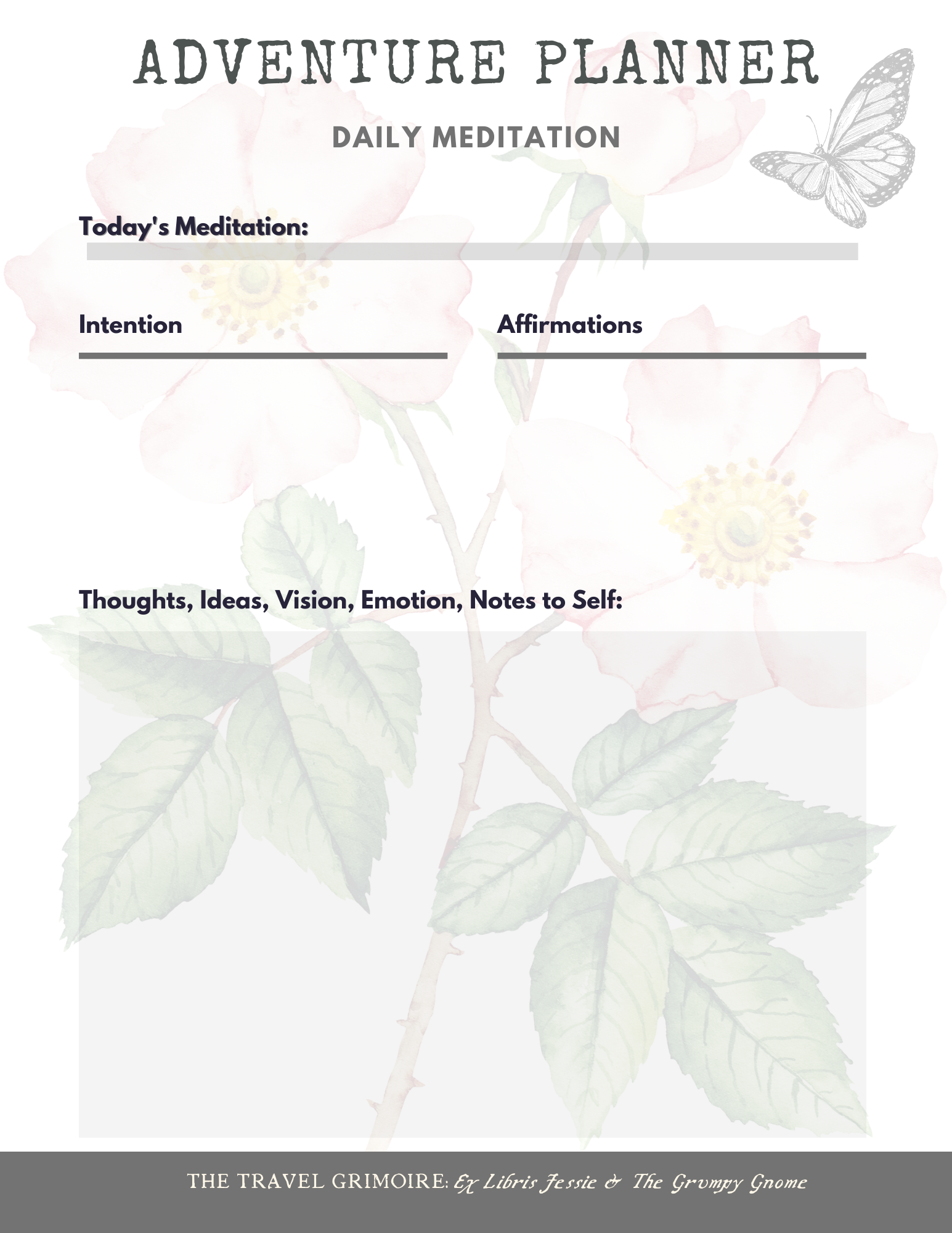 ADVENTURE PLANNER

DAILY MEDITATION

Today's Meditation:

Intention

Affirmations

Thoughts, Ideas, Vision, Emotion, Notes to Self:

THE TRAVEL GRIMOIRE: Ex Libris Jessie & The Grumpy Gnome